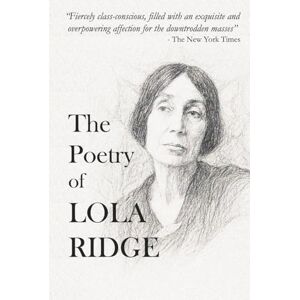 "Fiercely class-conscious, filled with an exquisite and overpowering affection for the downtrodden masses"
- The New York Times

The Poetry of LOLA RIDGE